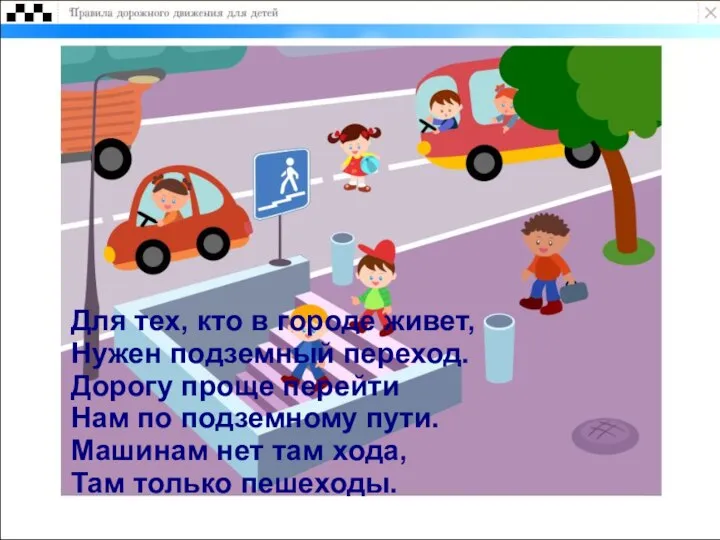 Правила дорожного движения для детей

Для тех, кто в городе живет,
Нужен подземный переход.
Дорогу проще перейти
Нам по подземному пути.
Машинам нет там хода,
Там только пешеходы.